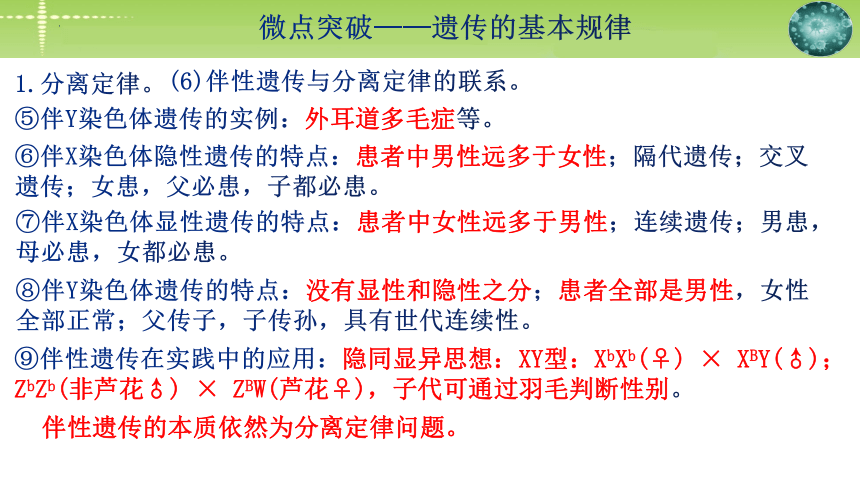 微点突破——遗传的基本规律

1.分离定律。(6)伴性遗传与分离定律的联系。

⑤伴Y染色体遗传的实例：外耳道多毛症等。

⑥伴X染色体隐性遗传的特点：患者中男性远多于女性；隔代遗传；交叉遗传；女患，父必患，子都必患。

⑦伴X染色体显性遗传的特点：患者中女性远多于男性；连续遗传；男患，母必患，女都必患。

⑧伴Y染色体遗传的特点：没有显性和隐性之分；患者全部是男性，女性全部正常；父传子，子传孙，具有世代连续性。

⑨伴性遗传在实践中的应用：隐同显异思想：XY型：$X^bX^b$(♀) × $X^BY$(♂)；$Z^bZ^b$(非芦花♂) × $Z^BW$(芦花♀)，子代可通过羽毛判断性别。

伴性遗传的本质依然为分离定律问题。